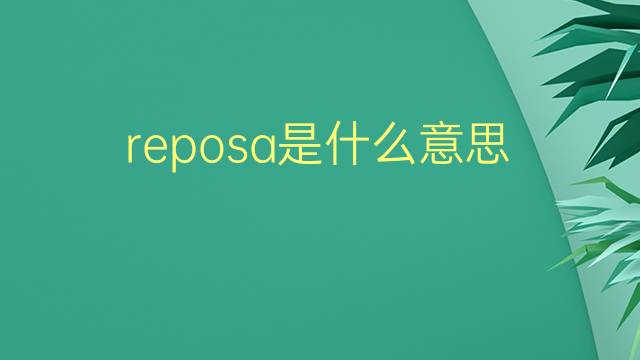 reposa是什么意思